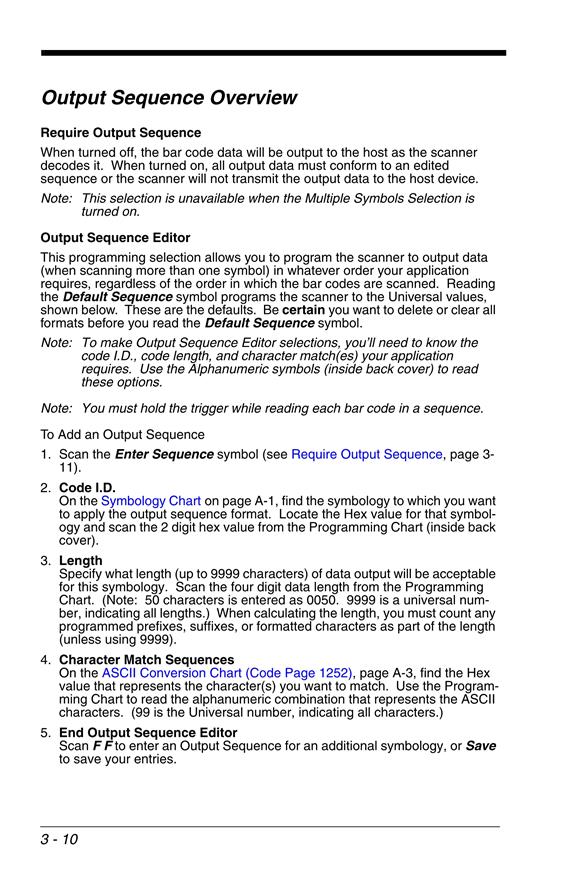 Output Sequence Overview

Require Output Sequence

When turned off, the bar code data will be output to the host as the scanner decodes it. When turned on, all output data must conform to an edited sequence or the scanner will not transmit the output data to the host device.

Note: This selection is unavailable when the Multiple Symbols Selection is turned on.

Output Sequence Editor

This programming selection allows you to program the scanner to output data (when scanning more than one symbol) in whatever order your application requires, regardless of the order in which the bar codes are scanned. Reading the Default Sequence symbol programs the scanner to the Universal values, shown below. These are the defaults. Be certain you want to delete or clear all formats before you read the Default Sequence symbol.

Note: To make Output Sequence Editor selections, you'll need to know the code I.D., code length, and character match(es) your application requires. Use the Alphanumeric symbols (inside back cover) to read these options.

Note: You must hold the trigger while reading each bar code in a sequence.

To Add an Output Sequence

1. Scan the Enter Sequence symbol (see Require Output Sequence, page 3-11).

2. Code I.D.
On the Symbology Chart on page A-1, find the symbology to which you want to apply the output sequence format. Locate the Hex value for that symbology and scan the 2 digit hex value from the Programming Chart (inside back cover).

3. Length
Specify what length (up to 9999 characters) of data output will be acceptable for this symbology. Scan the four digit data length from the Programming Chart. (Note: 50 characters is entered as 0050. 9999 is a universal number, indicating all lengths.) When calculating the length, you must count any programmed prefixes, suffixes, or formatted characters as part of the length (unless using 9999).

4. Character Match Sequences
On the ASCII Conversion Chart (Code Page 1252), page A-3, find the Hex value that represents the character(s) you want to match. Use the Programming Chart to read the alphanumeric combination that represents the ASCII characters. (99 is the Universal number, indicating all characters.)

5. End Output Sequence Editor
Scan F F to enter an Output Sequence for an additional symbology, or Save to save your entries.

3 - 10